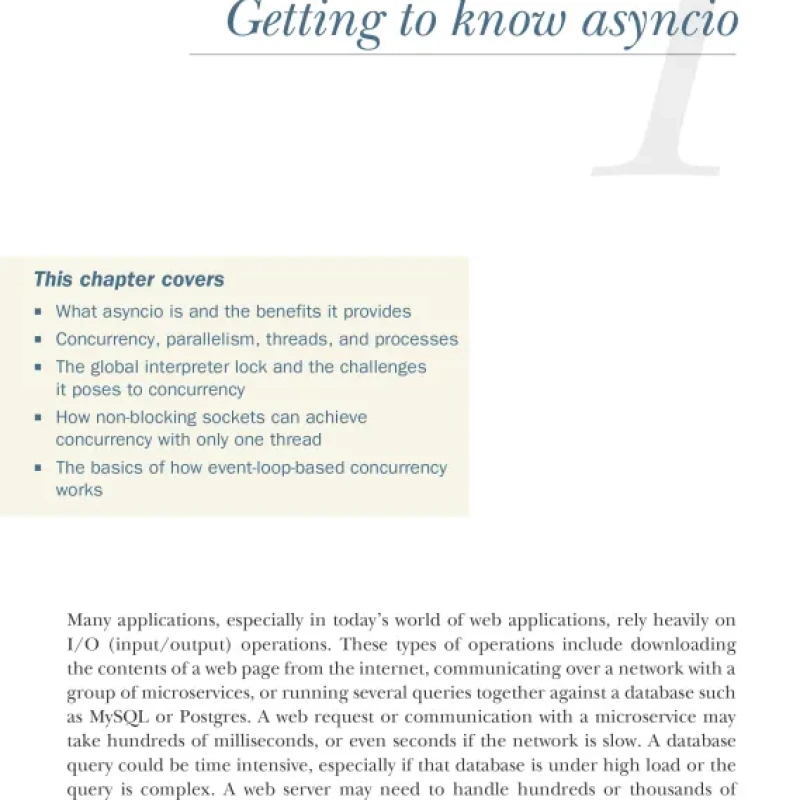 Getting to know asyncio

1

This chapter covers

- What asyncio is and the benefits it provides
- Concurrency, parallelism, threads, and processes
- The global interpreter lock and the challenges it poses to concurrency
- How non-blocking sockets can achieve concurrency with only one thread
- The basics of how event-loop-based concurrency works

Many applications, especially in today's world of web applications, rely heavily on I/O (input/output) operations. These types of operations include downloading the contents of a web page from the internet, communicating over a network with a group of microservices, or running several queries together against a database such as MySQL or Postgres. A web request or communication with a microservice may take hundreds of milliseconds, or even seconds if the network is slow. A database query could be time intensive, especially if that database is under high load or the query is complex. A web server may need to handle hundreds or thousands of